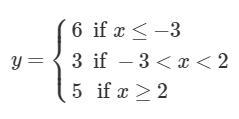 $y = \begin{cases} 6 \text{ if } x \leq -3 \\ 3 \text{ if } -3 < x < 2 \\ 5 \text{ if } x \geq 2 \end{cases}$